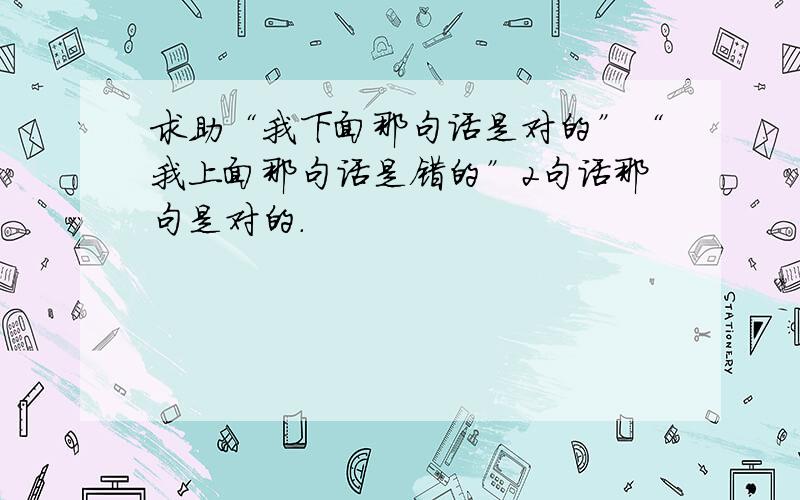 求助“我下面那句话是对的”“我上面那句话是错的”2句话那句是对的.

STATIONERY